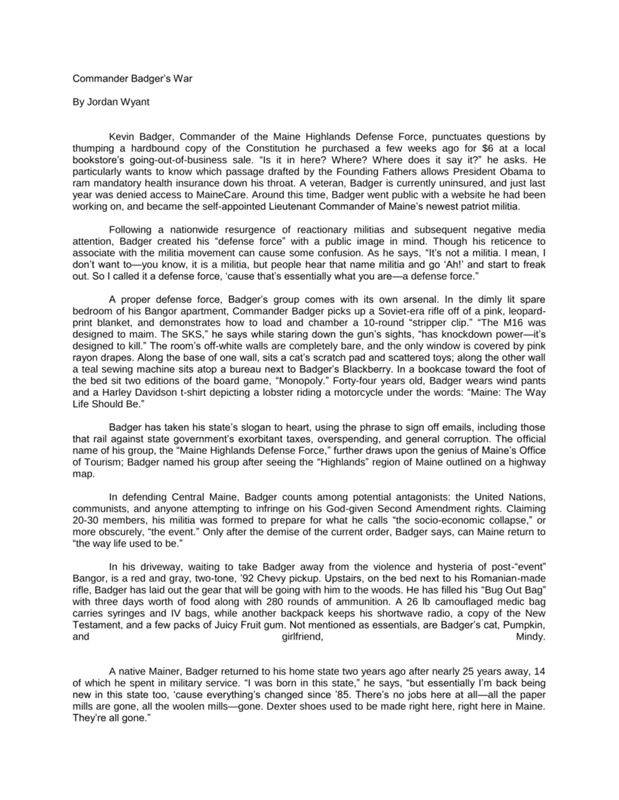 Commander Badger's War

By Jordan Wyant

Kevin Badger, Commander of the Maine Highlands Defense Force, punctuates questions by thumping a hardbound copy of the Constitution he purchased a few weeks ago for $6 at a local bookstore's going-out-of-business sale. "Is it in here? Where? Where does it say it?" he asks. He particularly wants to know which passage drafted by the Founding Fathers allows President Obama to ram mandatory health insurance down his throat. A veteran, Badger is currently uninsured, and just last year was denied access to MaineCare. Around this time, Badger went public with a website he had been working on, and became the self-appointed Lieutenant Commander of Maine's newest patriot militia.

Following a nationwide resurgence of reactionary militias and subsequent negative media attention, Badger created his "defense force" with a public image in mind. Though his reticence to associate with the militia movement can cause some confusion. As he says, "It's not a militia. I mean, I don't want to—you know, it is a militia, but people hear that name militia and go 'Ah!' and start to freak out. So I called it a defense force, 'cause that's essentially what you are—a defense force."

A proper defense force, Badger's group comes with its own arsenal. In the dimly lit spare bedroom of his Bangor apartment, Commander Badger picks up a Soviet-era rifle off of a pink, leopard-print blanket, and demonstrates how to load and chamber a 10-round "stripper clip." "The M16 was designed to maim. The SKS," he says while staring down the gun's sights, "has knockdown power—it's designed to kill." The room's off-white walls are completely bare, and the only window is covered by pink rayon drapes. Along the base of one wall, sits a cat's scratch pad and scattered toys; along the other wall a teal sewing machine sits atop a bureau next to Badger's Blackberry. In a bookcase toward the foot of the bed sit two editions of the board game, "Monopoly." Forty-four years old, Badger wears wind pants and a Harley Davidson t-shirt depicting a lobster riding a motorcycle under the words: "Maine: The Way Life Should Be."

Badger has taken his state's slogan to heart, using the phrase to sign off emails, including those that rail against state government's exorbitant taxes, overspending, and general corruption. The official name of his group, the "Maine Highlands Defense Force," further draws upon the genius of Maine's Office of Tourism; Badger named his group after seeing the "Highlands" region of Maine outlined on a highway map.

In defending Central Maine, Badger counts among potential antagonists: the United Nations, communists, and anyone attempting to infringe on his God-given Second Amendment rights. Claiming 20-30 members, his militia was formed to prepare for what he calls "the socio-economic collapse," or more obscurely, "the event." Only after the demise of the current order, Badger says, can Maine return to "the way life used to be."

In his driveway, waiting to take Badger away from the violence and hysteria of post-"event" Bangor, is a red and gray, two-tone, '92 Chevy pickup. Upstairs, on the bed next to his Romanian-made rifle, Badger has laid out the gear that will be going with him to the woods. He has filled his "Bug Out Bag" with three days worth of food along with 280 rounds of ammunition. A 26 lb camouflaged medic bag carries syringes and IV bags, while another backpack keeps his shortwave radio, a copy of the New Testament, and a few packs of Juicy Fruit gum. Not mentioned as essentials, are Badger's cat, Pumpkin, and girlfriend, Mindy.

A native Mainer, Badger returned to his home state two years ago after nearly 25 years away, 14 of which he spent in military service. "I was born in this state," he says, "but essentially I'm back being new in this state too, 'cause everything's changed since '85. There's no jobs here at all—all the paper mills are gone, all the woolen mills—gone. Dexter shoes used to be made right here, right here in Maine. They're all gone."